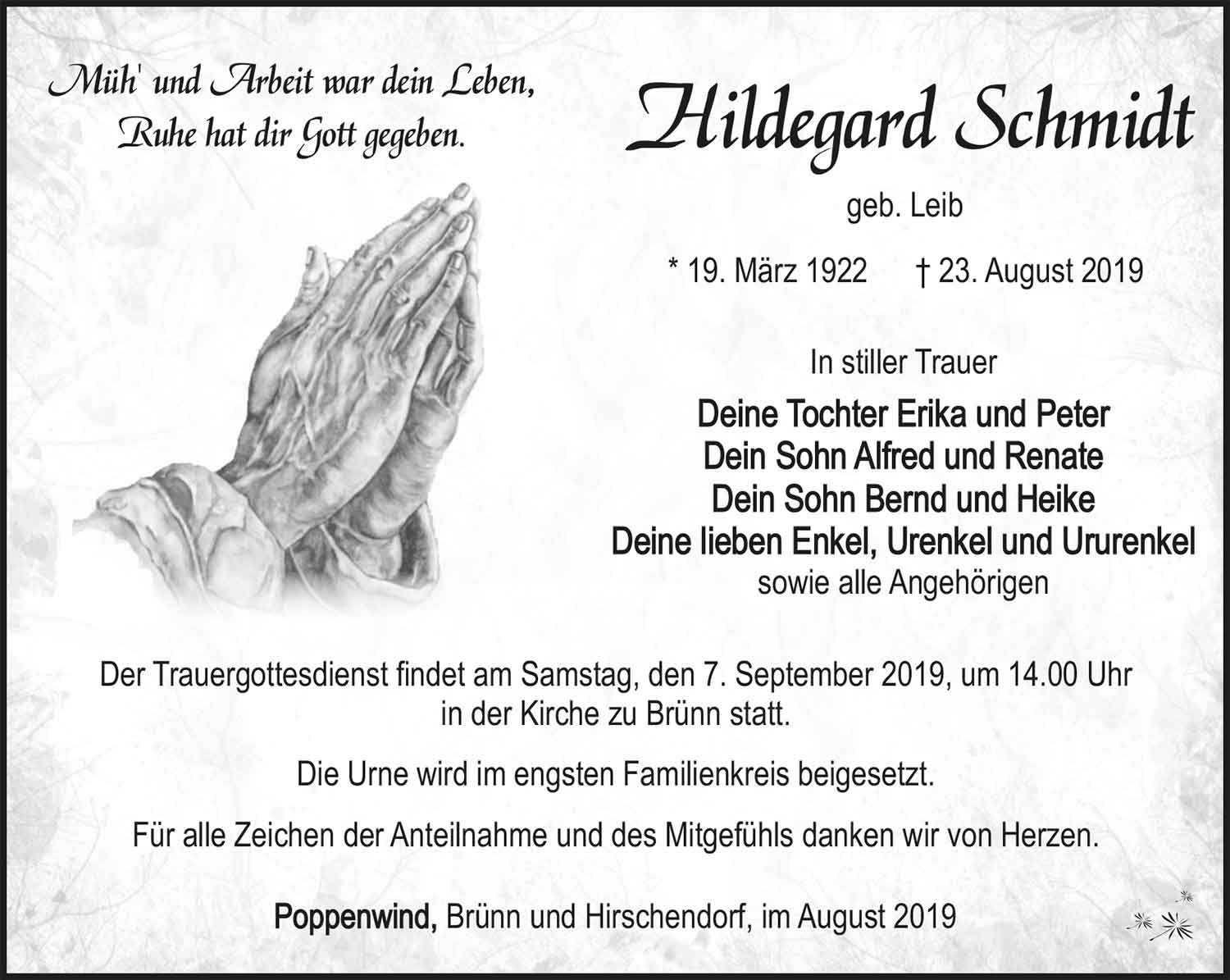 Müh' und Arbeit war dein Leben,
Ruhe hat dir Gott gegeben.

Hildegard Schmidt

geb. Leib

* 19. März 1922 † 23. August 2019

In stiller Trauer

Deine Tochter Erika und Peter
Dein Sohn Alfred und Renate
Dein Sohn Bernd und Heike
Deine lieben Enkel, Urenkel und Ururenkel
sowie alle Angehörigen

Der Trauergottesdienst findet am Samstag, den 7. September 2019, um 14.00 Uhr in der Kirche zu Brünn statt.

Die Urne wird im engsten Familienkreis beigesetzt.

Für alle Zeichen der Anteilnahme und des Mitgefühls danken wir von Herzen.

Poppenwind, Brünn und Hirschendorf, im August 2019